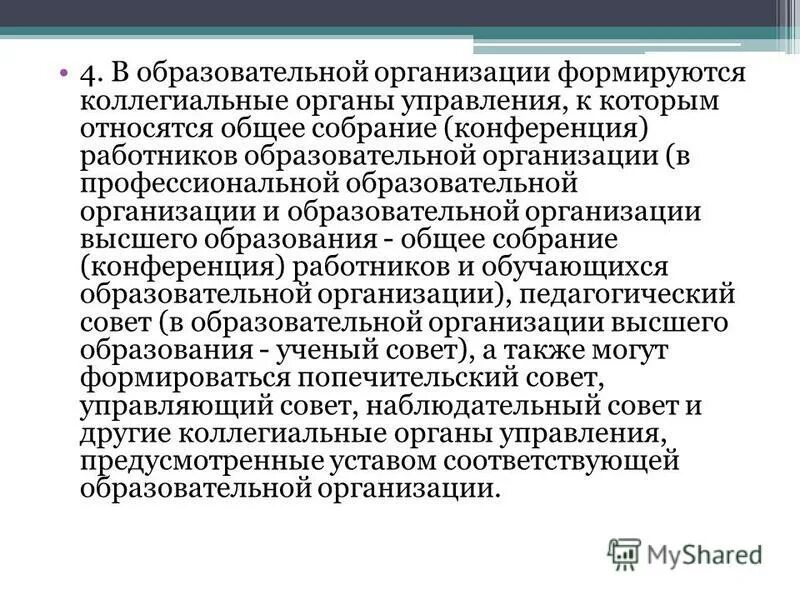 • 4. В образовательной организации формируются коллегиальные органы управления, к которым относятся общее собрание (конференция) работников образовательной организации (в профессиональной образовательной организации и образовательной организации высшего образования - общее собрание (конференция) работников и обучающихся образовательной организации), педагогический совет (в образовательной организации высшего образования - ученый совет), а также могут формироваться попечительский совет, управляющий совет, наблюдательный совет и другие коллегиальные органы управления, предусмотренные уставом соответствующей образовательной организации.

MyShared